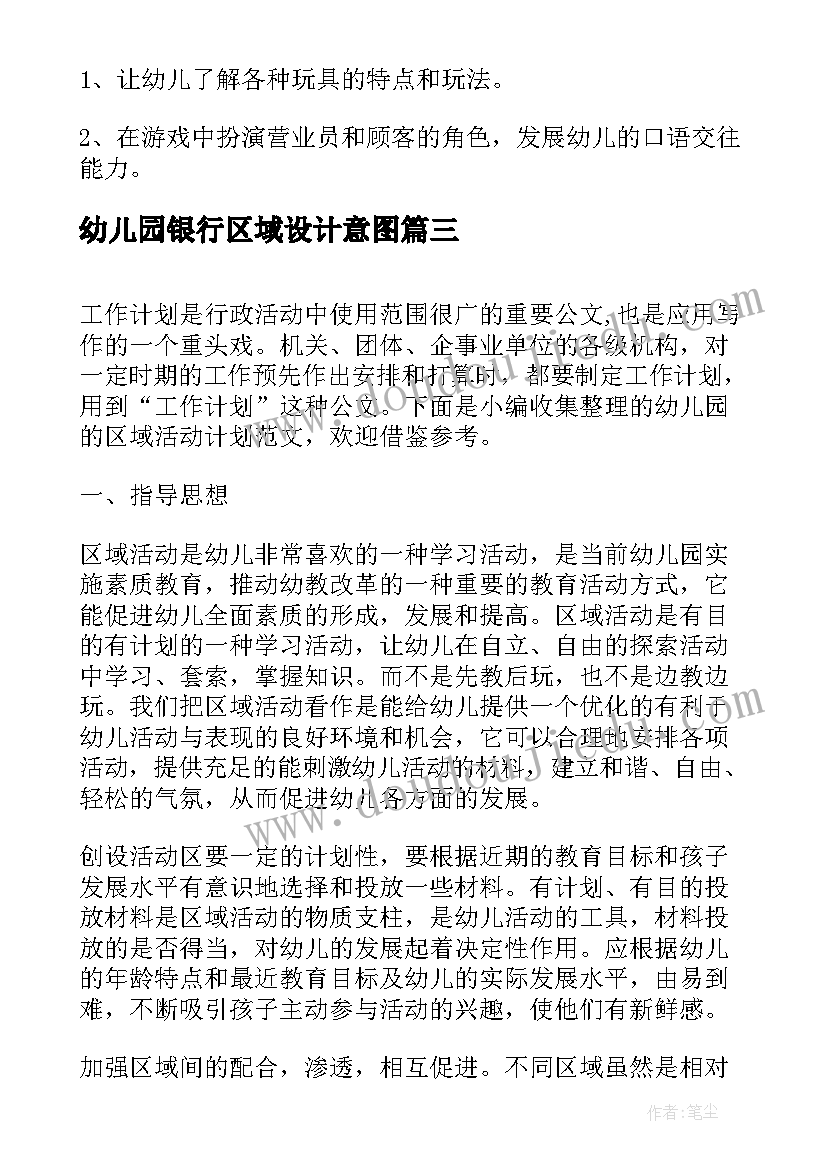 1、让幼儿了解各种玩具的特点和玩法。

2、在游戏中扮演营业员和顾客的角色，发展幼儿的口语交往能力。

幼儿园银行区域设计意图篇三

工作计划是行政活动中使用范围很广的重要公文，也是应用写作的一个重头戏。机关、团体、企事业单位的各级机构，对一定时期的工作预先作出安排和打算时，都要制定工作计划，用到“工作计划”这种公文。下面是小编收集整理的幼儿园的区域活动计划范文，欢迎借鉴参考。

一、指导思想

区域活动是幼儿非常喜欢的一种学习活动，是当前幼儿园实施素质教育，推动幼教改革的一种重要的教育活动方式，它能促进幼儿全面素质的形成，发展和提高。区域活动是有目的有计划的一种学习活动，让幼儿在自立、自由的探索活动中学习、套索，掌握知识。而不是先教后玩，也不是边教边玩。我们把区域活动看作是能给幼儿提供一个优化的有利于幼儿活动与表现的良好环境和机会，它可以合理地安排各项活动，提供充足的能刺激幼儿活动的材料，建立和谐、自由、轻松的气氛，从而促进幼儿各方面的发展。

创设活动区要一定的计划性，要根据近期的教育目标和孩子发展水平有意识地选择和投放一些材料。有计划、有目的投放材料是区域活动的物质支柱，是幼儿活动的工具，材料投放的是否得当，对幼儿的发展起着决定性作用。应根据幼儿的年龄特点和最近教育目标及幼儿的实际发展水平，由易到难，不断吸引孩子主动参与活动的兴趣，使他们有新鲜感。

加强区域间的配合，渗透，相互促进。不同区域虽然是相对

作者：笔尘